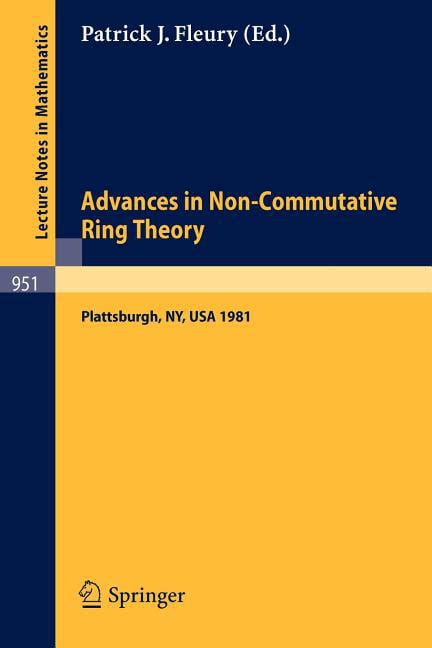 Lecture Notes in Mathematics

Patrick J. Fleury (Ed.)

Advances in Non-Commutative Ring Theory

951

Plattsburgh, NY, USA 1981

Springer